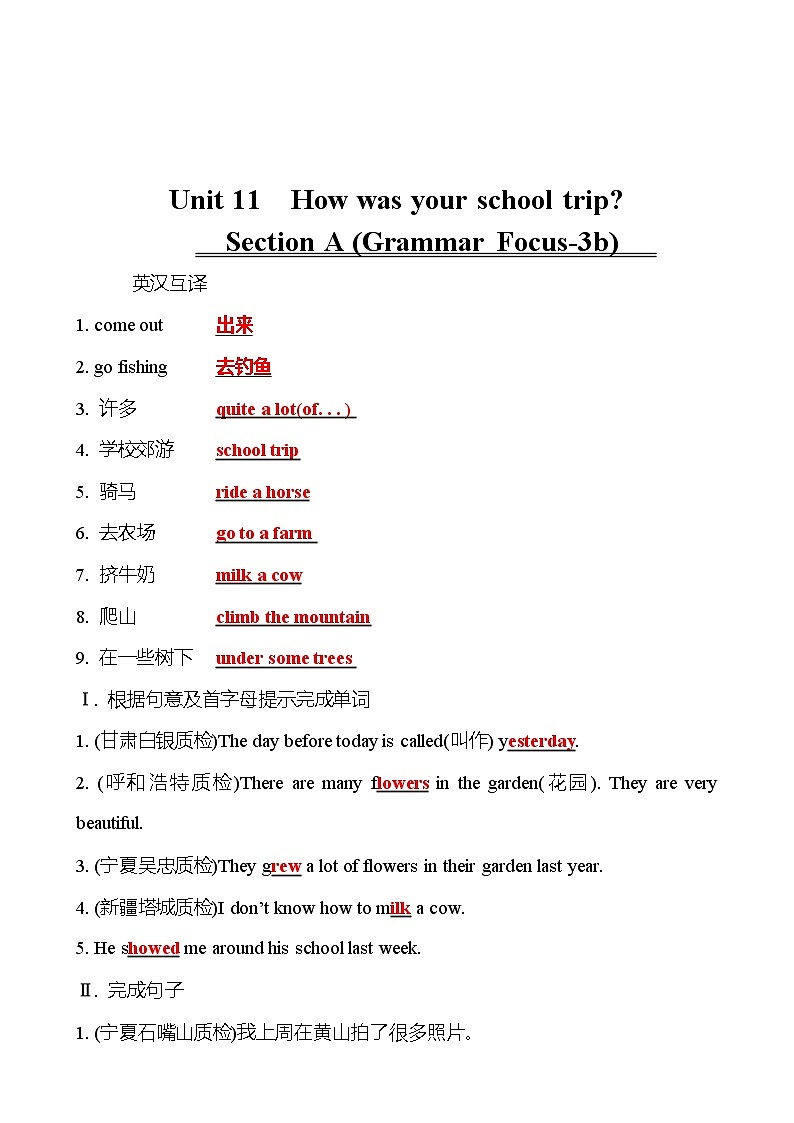 Unit 11 How was your school trip?

Section A (Grammar Focus-3b)

英汉互译

1. come out 出来

2. go fishing 去钓鱼

3. 许多 quite a lot(of. . . )

4. 学校郊游 school trip

5. 骑马 ride a horse

6. 去农场 go to a farm

7. 挤牛奶 milk a cow

8. 爬山 climb the mountain

9. 在一些树下 under some trees

Ⅰ. 根据句意及首字母提示完成单词

1. (甘肃白银质检)The day before today is called(叫作) yesterday.

2. (呼和浩特质检)There are many flowers in the garden(花园). They are very beautiful.

3. (宁夏吴忠质检)They grew a lot of flowers in their garden last year.

4. (新疆塔城质检)I don't know how to milk a cow.

5. He showed me around his school last week.

Ⅱ. 完成句子

1. (宁夏石嘴山质检)我上周在黄山拍了很多照片。